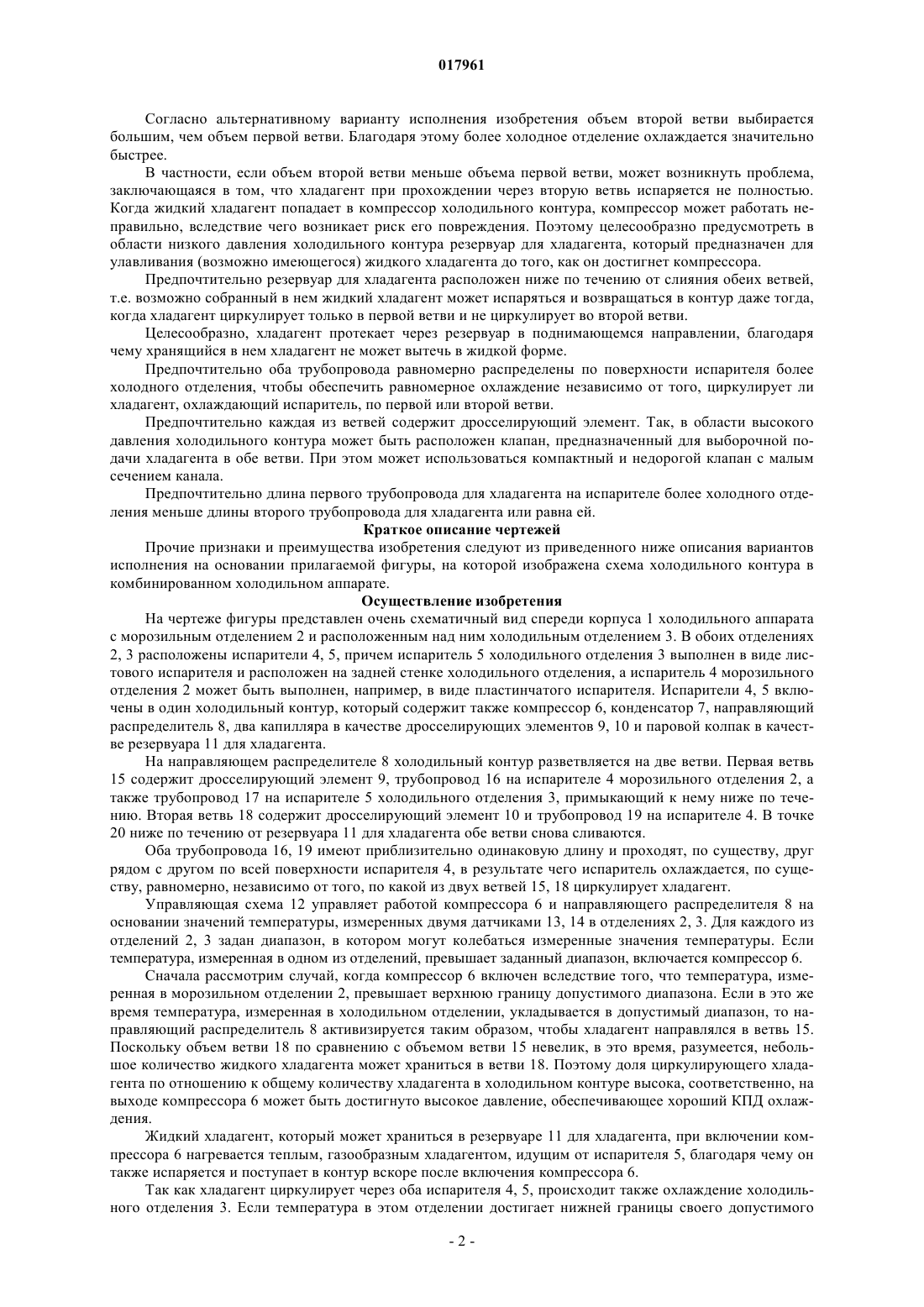 017961

Согласно альтернативному варианту исполнения изобретения объем второй ветви выбирается большим, чем объем первой ветви. Благодаря этому более холодное отделение охлаждается значительно быстрее.

В частности, если объем второй ветви меньше объема первой ветви, может возникнуть проблема, заключающаяся в том, что хладагент при прохождении через вторую ветвь испаряется не полностью. Когда жидкий хладагент попадает в компрессор холодильного контура, компрессор может работать неправильно, вследствие чего возникает риск его повреждения. Поэтому целесообразно предусмотреть в области низкого давления холодильного контура резервуар для хладагента, который предназначен для улавливания (возможно имеющегося) жидкого хладагента до того, как он достигнет компрессора.

Предпочтительно резервуар для хладагента расположен ниже по течению от слияния обеих ветвей, т.е. возможно собранный в нем жидкий хладагент может испаряться и возвращаться в контур даже тогда, когда хладагент циркулирует только в первой ветви и не циркулирует во второй ветви.

Целесообразно, хладагент протекает через резервуар в поднимающемся направлении, благодаря чему хранящийся в нем хладагент не может вытечь в жидкой форме.

Предпочтительно оба трубопровода равномерно распределены по поверхности испарителя более холодного отделения, чтобы обеспечить равномерное охлаждение независимо от того, циркулирует ли хладагент, охлаждающий испаритель, по первой или второй ветви.

Предпочтительно каждая из ветвей содержит дросселирующий элемент. Так, в области высокого давления холодильного контура может быть расположен клапан, предназначенный для выборочной подачи хладагента в обе ветви. При этом может использоваться компактный и недорогой клапан с малым сечением канала.

Предпочтительно длина первого трубопровода для хладагента на испарителе более холодного отделения меньше длины второго трубопровода для хладагента или равна ей.

Краткое описание чертежей

Прочие признаки и преимущества изобретения следуют из приведенного ниже описания вариантов исполнения на основании прилагаемой фигуры, на которой изображена схема холодильного контура в комбинированном холодильном аппарате.

Осуществление изобретения

На чертеже фигуры представлен очень схематичный вид спереди корпуса 1 холодильного аппарата с морозильным отделением 2 и расположенным над ним холодильным отделением 3. В обоих отделениях 2, 3 расположены испарители 4, 5, причем испаритель 5 холодильного отделения 3 выполнен в виде листового испарителя и расположен на задней стенке холодильного отделения, а испаритель 4 морозильного отделения 2 может быть выполнен, например, в виде пластинчатого испарителя. Испарители 4, 5 включены в один холодильный контур, который содержит также компрессор 6, конденсатор 7, направляющий распределитель 8, два капилляра в качестве дросселирующих элементов 9, 10 и паровой колпак в качестве резервуара 11 для хладагента.

На направляющем распределителе 8 холодильный контур разветвляется на две ветви. Первая ветвь 15 содержит дросселирующий элемент 9, трубопровод 16 на испарителе 4 морозильного отделения 2, а также трубопровод 17 на испарителе 5 холодильного отделения 3, примыкающий к нему ниже по течению. Вторая ветвь 18 содержит дросселирующий элемент 10 и трубопровод 19 на испарителе 4. В точке 20 ниже по течению от резервуара 11 для хладагента обе ветви снова сливаются.

Оба трубопровода 16, 19 имеют приблизительно одинаковую длину и проходят, по существу, друг рядом с другом по всей поверхности испарителя 4, в результате чего испаритель охлаждается, по существу, равномерно, независимо от того, по какой из двух ветвей 15, 18 циркулирует хладагент.

Управляющая схема 12 управляет работой компрессора 6 и направляющего распределителя 8 на основании значений температуры, измеренных двумя датчиками 13, 14 в отделениях 2, 3. Для каждого из отделений 2, 3 задан диапазон, в котором могут колебаться измеренные значения температуры. Если температура, измеренная в одном из отделений, превышает заданный диапазон, включается компрессор 6.

Сначала рассмотрим случай, когда компрессор 6 включен вследствие того, что температура, измеренная в морозильном отделении 2, превышает верхнюю границу допустимого диапазона. Если в это же время температура, измеренная в холодильном отделении, укладывается в допустимый диапазон, то направляющий распределитель 8 активизируется таким образом, чтобы хладагент направлялся в ветвь 15. Поскольку объем ветви 18 по сравнению с объемом ветви 15 невелик, в это время, разумеется, небольшое количество жидкого хладагента может храниться в ветви 18. Поэтому доля циркулирующего хладагента по отношению к общему количеству хладагента в холодильном контуре высока, соответственно, на выходе компрессора 6 может быть достигнуто высокое давление, обеспечивающее хороший КПД охлаждения.

Жидкий хладагент, который может храниться в резервуаре 11 для хладагента, при включении компрессора 6 нагревается теплым, газообразным хладагентом, идущим от испарителя 5, благодаря чему он также испаряется и поступает в контур вскоре после включения компрессора 6.

Так как хладагент циркулирует через оба испарителя 4, 5, происходит также охлаждение холодильного отделения 3. Если температура в этом отделении достигает нижней границы своего допустимого

- 2 -